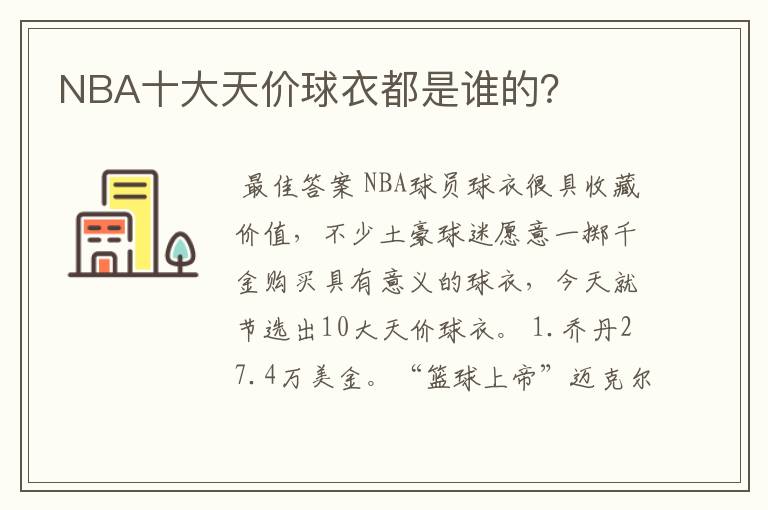 NBA十大天价球衣都是谁的？

最佳答案 NBA球员球衣很具收藏价值，不少土豪球迷愿意一掷千金购买具有意义的球衣，今天就节选出10大天价球衣。 1.乔丹27.4万美金。“篮球上帝”迈克尔